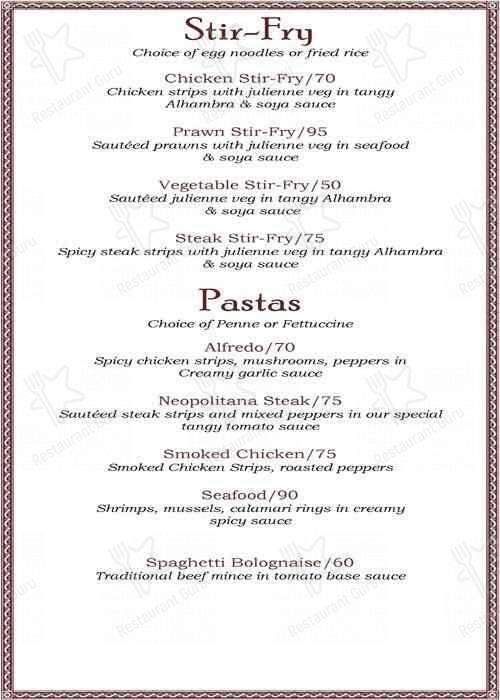 Stir-Fry
Choice of egg noodles or fried rice

Chicken Stir-Fry/70
Chicken strips with julienne veg in tangy Alhambra & soya sauce

Prawn Stir-Fry/95
Sautéed prawns with julienne veg in seafood & soya sauce

Vegetable Stir-Fry/50
Sautéed julienne veg in tangy Alhambra & soya sauce

Steak Stir-Fry/75
Spicy steak strips with julienne veg in tangy Alhambra & soya sauce

Pastas
Choice of Penne or Fettuccine

Alfredo/70
Spicy chicken strips, mushrooms, peppers in Creamy garlic sauce

Neopolitana Steak/75
Sautéed steak strips and mixed peppers in our special tangy tomato sauce

Smoked Chicken/75
Smoked Chicken Strips, roasted peppers

Seafood/90
Shrimps, mussels, calamari rings in creamy spicy sauce

Spaghetti Bolognaise/60
Traditional beef mince in tomato base sauce

Restaurant Guru